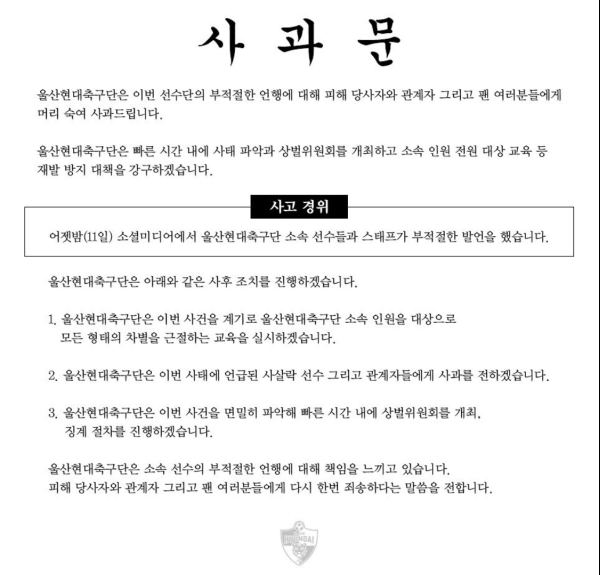 사 과 문

울산현대축구단은 이번 선수단의 부적절한 언행에 대해 피해 당사자와 관계자 그리고 팬 여러분들에게 머리 숙여 사과드립니다.

울산현대축구단은 빠른 시간 내에 사태 파악과 상벌위원회를 개최하고 소속 인원 전원 대상 교육 등 재발 방지 대책을 강구하겠습니다.

사고 경위

어젯밤(11일) 소셜미디어에서 울산현대축구단 소속 선수들과 스태프가 부적절한 발언을 했습니다.

울산현대축구단은 아래와 같은 사후 조치를 진행하겠습니다.

1. 울산현대축구단은 이번 사건을 계기로 울산현대축구단 소속 인원을 대상으로 모든 형태의 차별을 근절하는 교육을 실시하겠습니다.

2. 울산현대축구단은 이번 사태에 언급된 사살락 선수 그리고 관계자들에게 사과를 전하겠습니다.

3. 울산현대축구단은 이번 사건을 면밀히 파악해 빠른 시간 내에 상벌위원회를 개최, 징계 절차를 진행하겠습니다.

울산현대축구단은 소속 선수의 부적절한 언행에 대해 책임을 느끼고 있습니다.
피해 당사자와 관계자 그리고 팬 여러분들에게 다시 한번 죄송하다는 말씀을 전합니다.

HYUNDAI